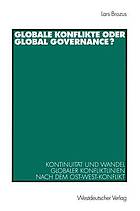 Lars Brozus

GLOBALE KONFLIKTE ODER GLOBAL GOVERNANCE?

KONTINUITÄT UND WANDEL GLOBALER KONFLIKTLINIEN NACH DEM OST-WEST-KONFLIKT

Westdeutscher Verlag